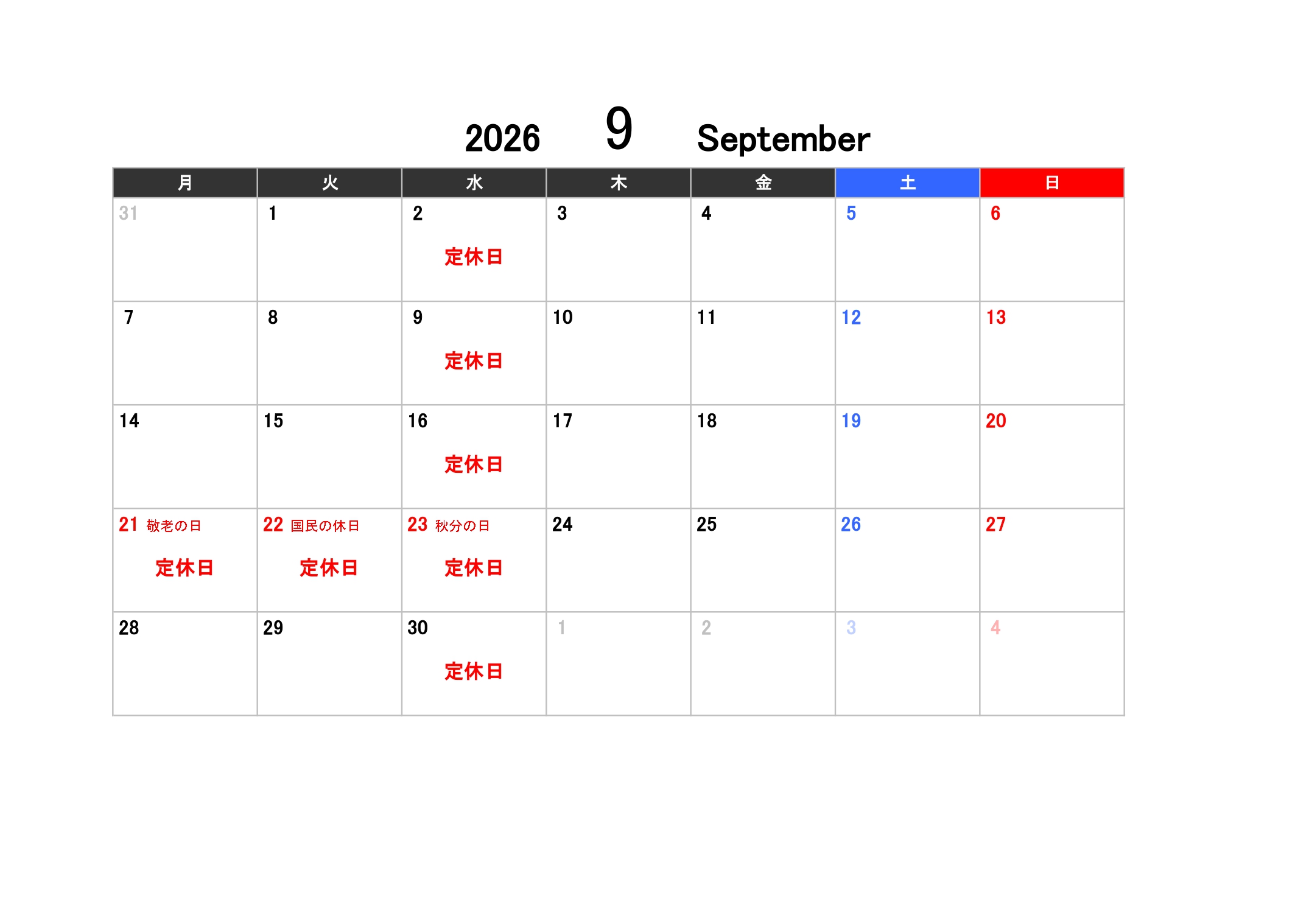 2026 9 September

| 月 | 火 | 水 | 木 | 金 | 土 | 日 |
|---|---|---|---|---|---|---|
| 31 | 1 | 2 定休日 | 3 | 4 | 5 | 6 |
| 7 | 8 | 9 定休日 | 10 | 11 | 12 | 13 |
| 14 | 15 | 16 定休日 | 17 | 18 | 19 | 20 |
| 21 敬老の日 定休日 | 22 国民の休日 定休日 | 23 秋分の日 定休日 | 24 | 25 | 26 | 27 |
| 28 | 29 | 30 定休日 | 1 | 2 | 3 | 4 |